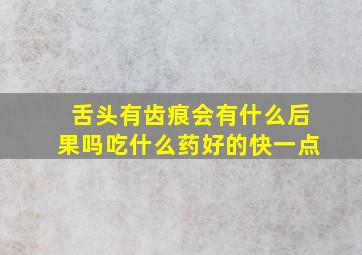 舌头有齿痕会有什么后果吗吃什么药好的快一点